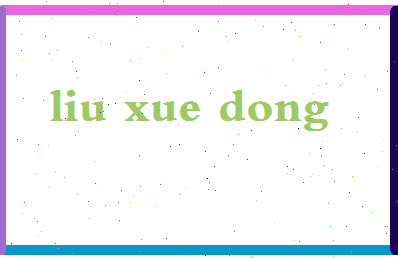 liu xue dong